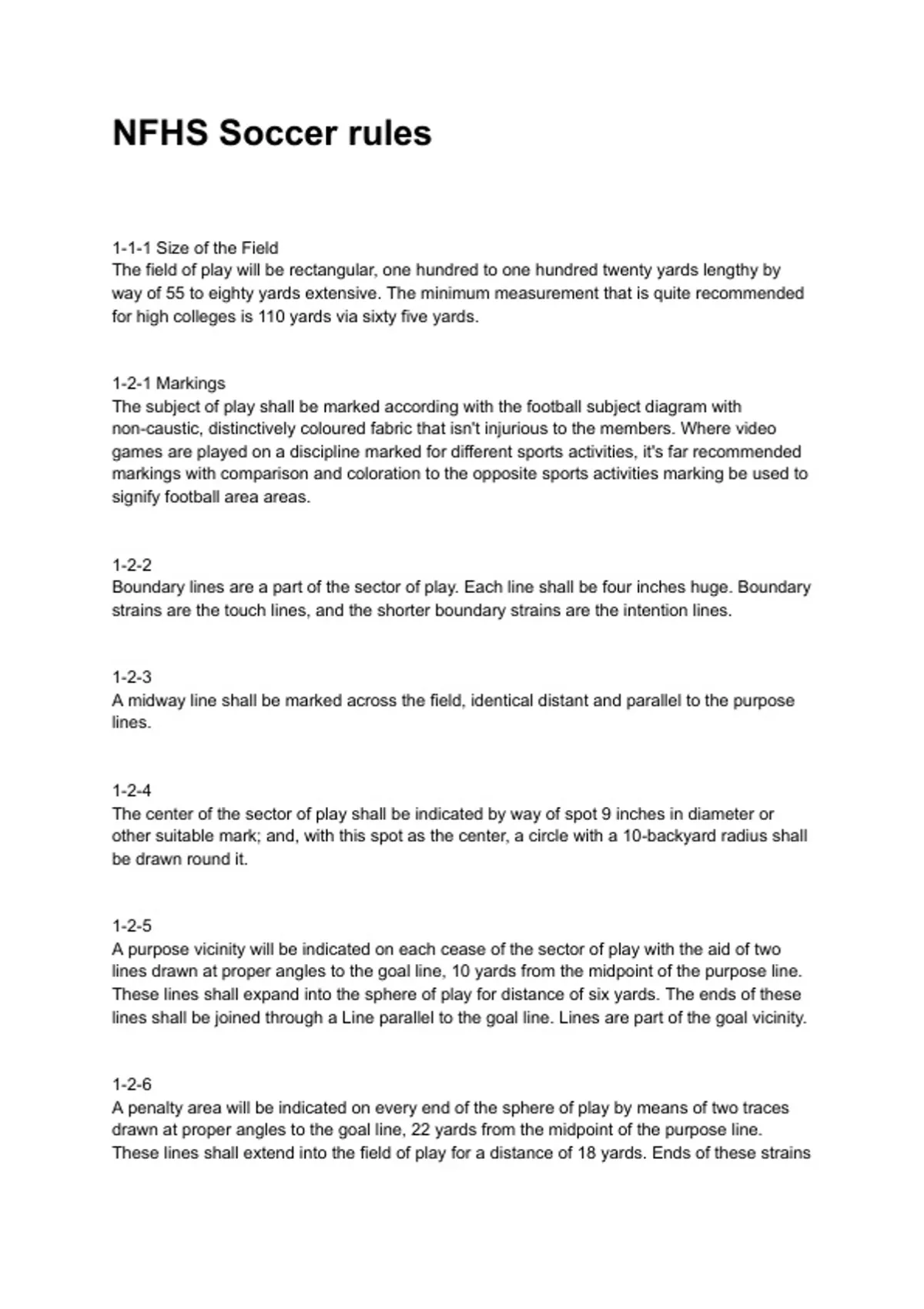 NFHS Soccer rules

1-1-1 Size of the Field
The field of play will be rectangular, one hundred to one hundred twenty yards lengthy by way of 55 to eighty yards extensive. The minimum measurement that is quite recommended for high colleges is 110 yards via sixty five yards.

1-2-1 Markings
The subject of play shall be marked according with the football subject diagram with non-caustic, distinctively coloured fabric that isn't injurious to the members. Where video games are played on a discipline marked for different sports activities, it's far recommended markings with comparison and coloration to the opposite sports activities marking be used to signify football area areas.

1-2-2
Boundary lines are a part of the sector of play. Each line shall be four inches huge. Boundary strains are the touch lines, and the shorter boundary strains are the intention lines.

1-2-3
A midway line shall be marked across the field, identical distant and parallel to the purpose lines.

1-2-4
The center of the sector of play shall be indicated by way of spot 9 inches in diameter or other suitable mark; and, with this spot as the center, a circle with a 10-backyard radius shall be drawn round it.

1-2-5
A purpose vicinity will be indicated on each cease of the sector of play with the aid of two lines drawn at proper angles to the goal line, 10 yards from the midpoint of the purpose line. These lines shall expand into the sphere of play for distance of six yards. The ends of these lines shall be joined through a Line parallel to the goal line. Lines are part of the goal vicinity.

1-2-6
A penalty area will be indicated on every end of the sphere of play by means of two traces drawn at proper angles to the goal line, 22 yards from the midpoint of the purpose line. These lines shall extend into the field of play for a distance of 18 yards. Ends of these strains